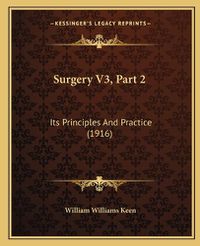 KESSINGER'S LEGACY REPRINTS

Surgery V3, Part 2

Its Principles And Practice (1916)

William Williams Keen